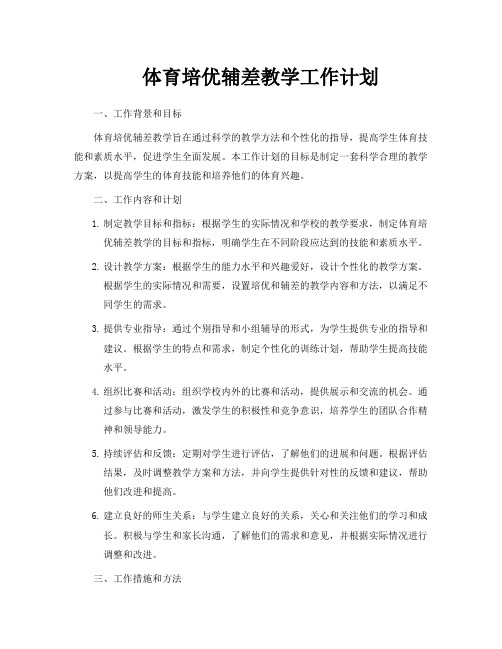 体育培优辅差教学工作计划

一、工作背景和目标

体育培优辅差教学旨在通过科学的教学方法和个性化的指导，提高学生体育技能和素质水平，促进学生全面发展。本工作计划的目标是制定一套科学合理的教学方案，以提高学生的体育技能和培养他们的体育兴趣。

二、工作内容和计划

1. 制定教学目标和指标：根据学生的实际情况和学校的教学要求，制定体育培优辅差教学的目标和指标，明确学生在不同阶段应达到的技能和素质水平。

2. 设计教学方案：根据学生的能力水平和兴趣爱好，设计个性化的教学方案。根据学生的实际情况和需要，设置培优和辅差的教学内容和方法，以满足不同学生的需求。

3. 提供专业指导：通过个别指导和小组辅导的形式，为学生提供专业的指导和建议。根据学生的特点和需求，制定个性化的训练计划，帮助学生提高技能水平。

4. 组织比赛和活动：组织学校内外的比赛和活动，提供展示和交流的机会。通过参与比赛和活动，激发学生的积极性和竞争意识，培养学生的团队合作精神和领导能力。

5. 持续评估和反馈：定期对学生进行评估，了解他们的进展和问题。根据评估结果，及时调整教学方案和方法，并向学生提供针对性的反馈和建议，帮助他们改进和提高。

6. 建立良好的师生关系：与学生建立良好的关系，关心和关注他们的学习和成长。积极与学生和家长沟通，了解他们的需求和意见，并根据实际情况进行调整和改进。

三、工作措施和方法